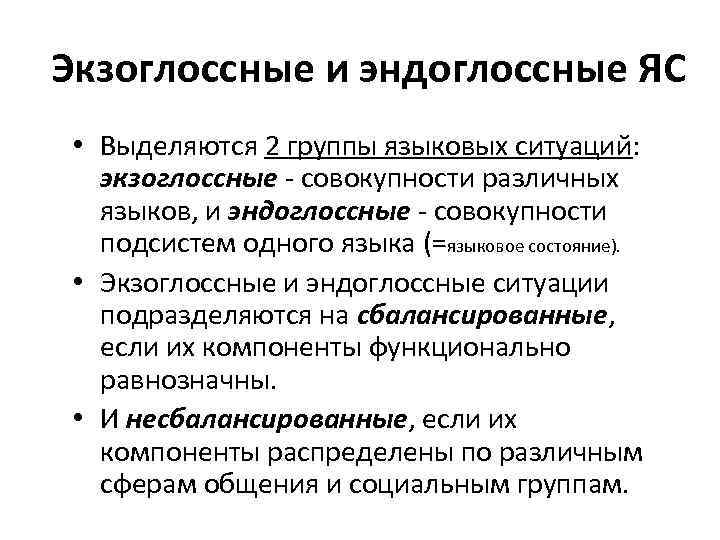 Экзоглоссные и эндоглоссные ЯС

• Выделяются 2 группы языковых ситуаций: экзоглоссные - совокупности различных языков, и эндоглоссные - совокупности подсистем одного языка (=языковое состояние).

• Экзоглоссные и эндоглоссные ситуации подразделяются на сбалансированные, если их компоненты функционально равнозначны.

• И несбалансированные, если их компоненты распределены по различным сферам общения и социальным группам.